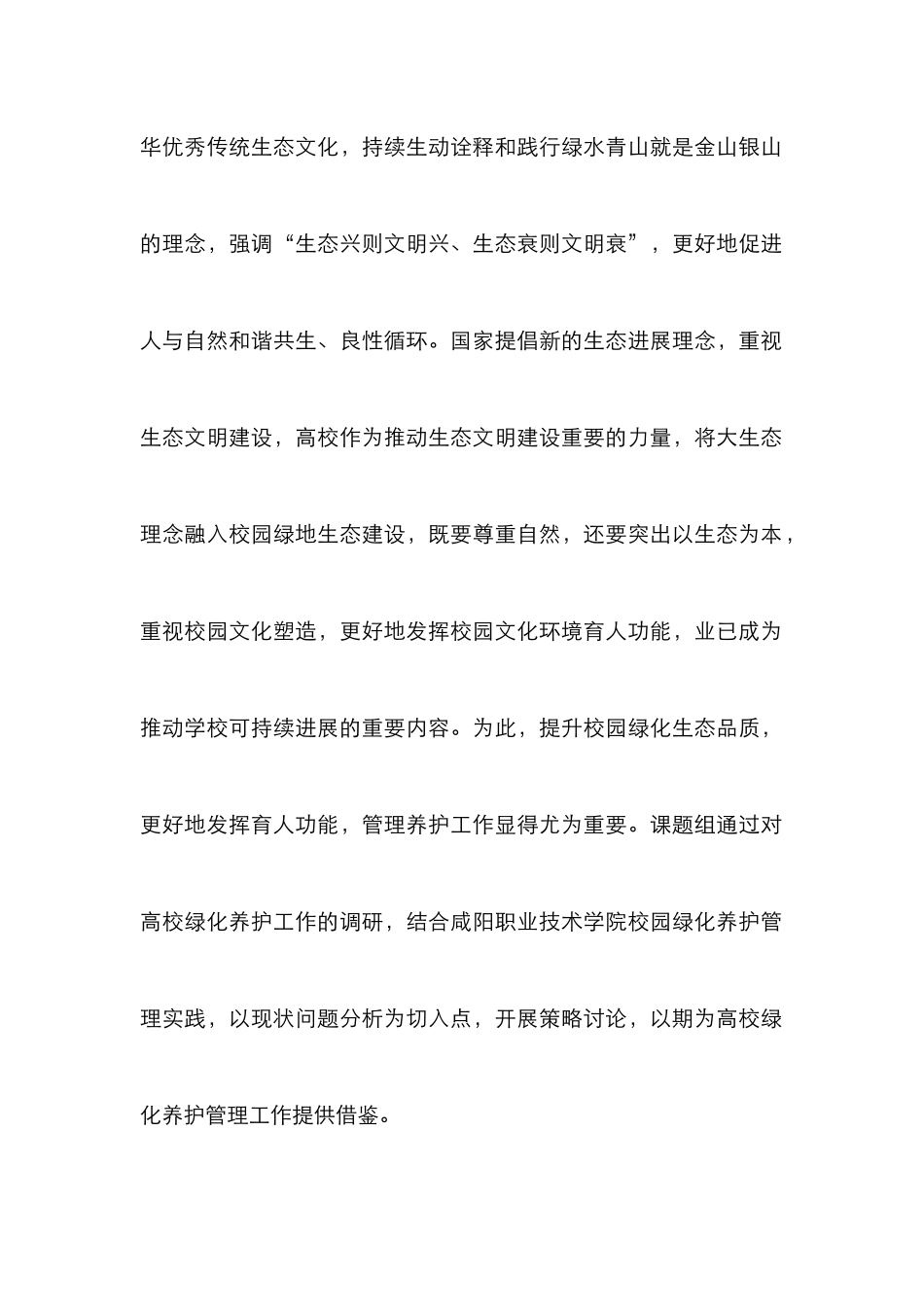 华优秀传统生态文化，持续生动诠释和践行绿水青山就是金山银山的理念，强调“生态兴则文明兴、生态衰则文明衰”，更好地促进人与自然和谐共生、良性循环。国家提倡新的生态进展理念，重视生态文明建设，高校作为推动生态文明建设重要的力量，将大生态理念融入校园绿地生态建设，既要尊重自然，还要突出以生态为本，重视校园文化塑造，更好地发挥校园文化环境育人功能，业已成为推动学校可持续进展的重要内容。为此，提升校园绿化生态品质，更好地发挥育人功能，管理养护工作显得尤为重要。课题组通过对高校绿化养护工作的调研，结合咸阳职业技术学院校园绿化养护管理实践，以现状问题分析为切入点，开展策略讨论，以期为高校绿化养护管理工作提供借鉴。